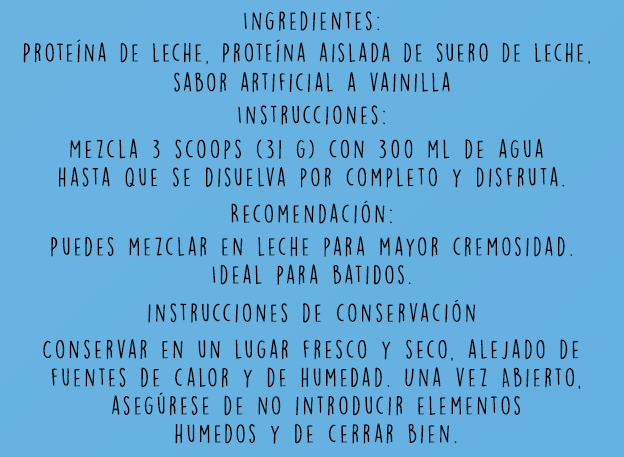 INGREDIENTES:

PROTEÍNA DE LECHE, PROTEÍNA AISLADA DE SUERO DE LECHE, SABOR ARTIFICIAL A VAINILLA

INSTRUCCIONES:

MEZCLA 3 SCOOPS (31 G) CON 300 ML DE AGUA HASTA QUE SE DISUELVA POR COMPLETO Y DISFRUTA.

RECOMENDACIÓN:

PUEDES MEZCLAR EN LECHE PARA MAYOR CREMOSIDAD. IDEAL PARA BATIDOS.

INSTRUCCIONES DE CONSERVACIÓN

CONSERVAR EN UN LUGAR FRESCO Y SECO, ALEJADO DE FUENTES DE CALOR Y DE HUMEDAD. UNA VEZ ABIERTO, ASEGÚRESE DE NO INTRODUCIR ELEMENTOS HUMEDOS Y DE CERRAR BIEN.